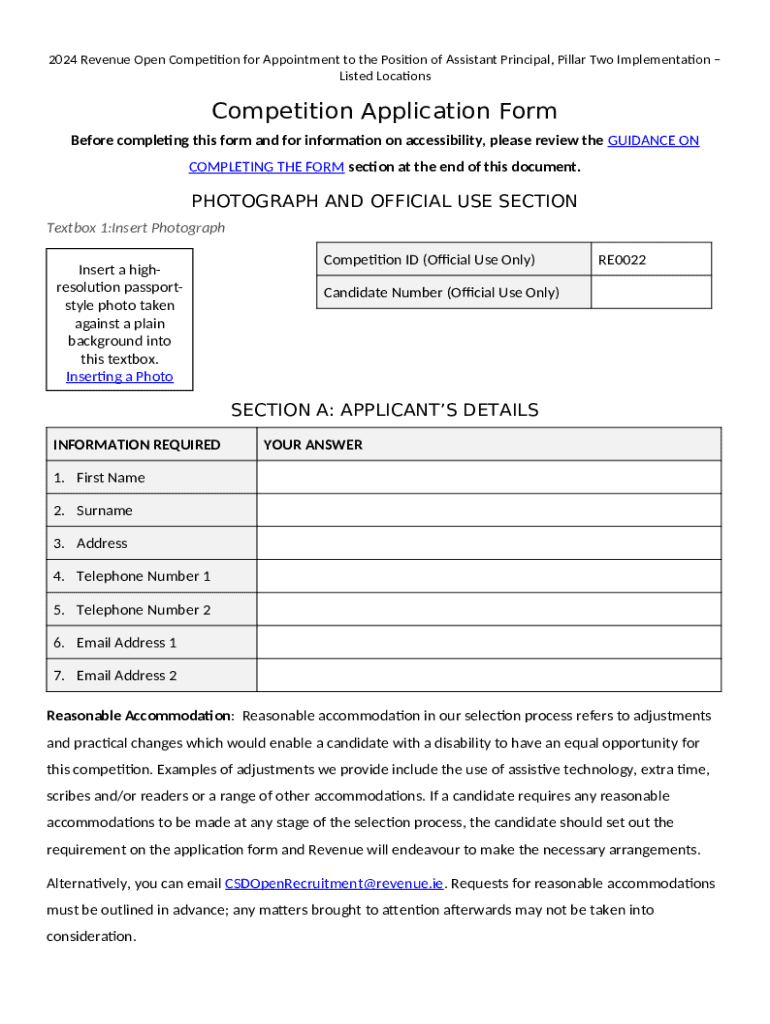 2024 Revenue Open Competition for Appointment to the Position of Assistant Principal, Pillar Two Implementation – Listed Locations

Competition Application Form

Before completing this form and for information on accessibility, please review the GUIDANCE ON COMPLETING THE FORM section at the end of this document.

PHOTOGRAPH AND OFFICIAL USE SECTION

Textbox 1:Insert Photograph

Insert a high-resolution passport-style photo taken against a plain background into this textbox. Inserting a Photo

| Competition ID (Official Use Only) | RE0022 |
|---|---|
| Candidate Number (Official Use Only) | |

SECTION A: APPLICANT'S DETAILS

| INFORMATION REQUIRED | YOUR ANSWER |
|---|---|
| 1. First Name | |
| 2. Surname | |
| 3. Address | |
| 4. Telephone Number 1 | |
| 5. Telephone Number 2 | |
| 6. Email Address 1 | |
| 7. Email Address 2 | |

Reasonable Accommodation: Reasonable accommodation in our selection process refers to adjustments and practical changes which would enable a candidate with a disability to have an equal opportunity for this competition. Examples of adjustments we provide include the use of assistive technology, extra time, scribes and/or readers or a range of other accommodations. If a candidate requires any reasonable accommodations to be made at any stage of the selection process, the candidate should set out the requirement on the application form and Revenue will endeavour to make the necessary arrangements.

Alternatively, you can email CSDOpenRecruitment@revenue.ie. Requests for reasonable accommodations must be outlined in advance; any matters brought to attention afterwards may not be taken into consideration.